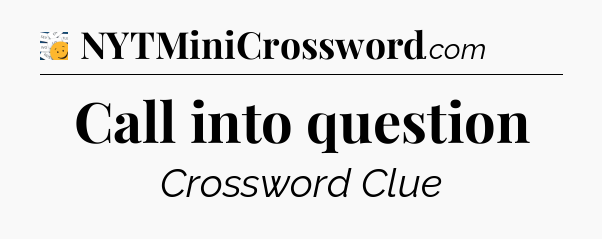 NYTMiniCrossword.com

Call into question

Crossword Clue